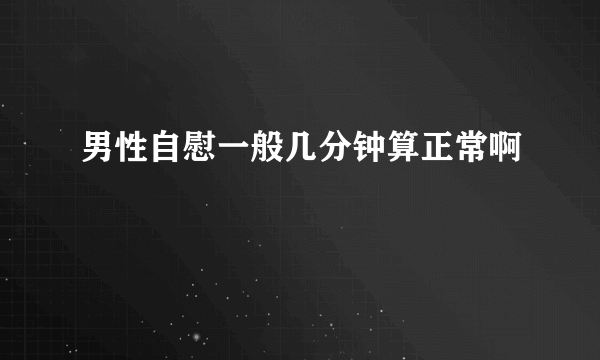 男性自慰一般几分钟算正常啊